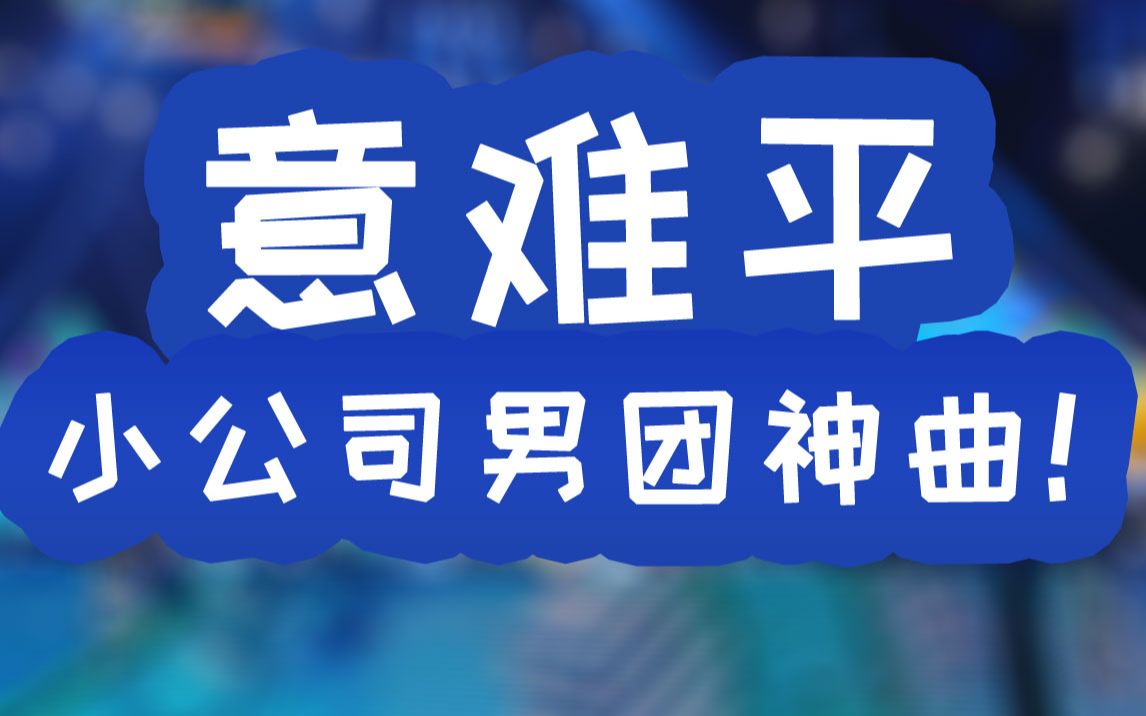 意难平

小公司男团神曲!